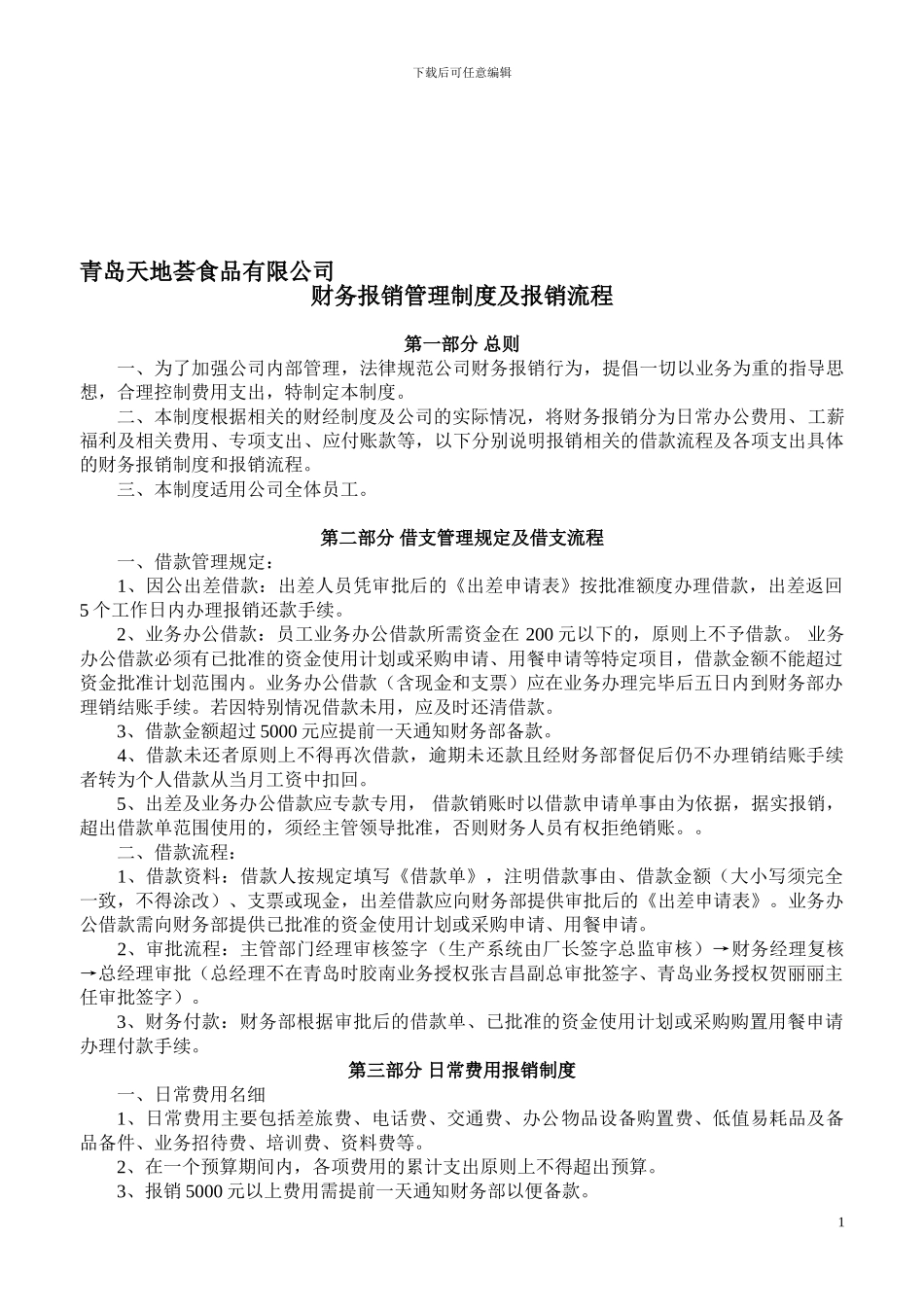 下载后可任意编辑

青岛天地荟食品有限公司

财务报销管理制度及报销流程

第一部分 总则

一、为了加强公司内部管理，法律规范公司财务报销行为，提倡一切以业务为重的指导思想，合理控制费用支出，特制定本制度。

二、本制度根据相关的财经制度及公司的实际情况，将财务报销分为日常办公费用、工薪福利及相关费用、专项支出、应付账款等，以下分别说明报销相关的借款流程及各项支出具体的财务报销制度和报销流程。

三、本制度适用公司全体员工。

第二部分 借支管理规定及借支流程

一、借款管理规定：

1、因公出差借款：出差人员凭审批后的《出差申请表》按批准额度办理借款，出差返回5个工作日内办理报销还款手续。

2、业务办公借款：员工业务办公借款所需资金在200元以下的，原则上不予借款。 业务办公借款必须有已批准的资金使用计划或采购申请、用餐申请等特定项目，借款金额不能超过资金批准计划范围内。业务办公借款（含现金和支票）应在业务办理完毕后五日内到财务部办理销结账手续。若因特别情况借款未用，应及时还清借款。

3、借款金额超过5000元应提前一天通知财务部备款。

4、借款未还者原则上不得再次借款，逾期未还款且经财务部督促后仍不办理销结账手续者转为个人借款从当月工资中扣回。

5、出差及业务办公借款应专款专用， 借款销账时以借款申请单事由为依据，据实报销，超出借款单范围使用的，须经主管领导批准，否则财务人员有权拒绝销账。。

二、借款流程：

1、借款资料：借款人按规定填写《借款单》，注明借款事由、借款金额（大小写须完全一致，不得涂改）、支票或现金，出差借款应向财务部提供审批后的《出差申请表》。业务办公借款需向财务部提供已批准的资金使用计划或采购申请、用餐申请。

2、审批流程：主管部门经理审核签字（生产系统由厂长签字总监审核）→财务经理复核→总经理审批（总经理不在青岛时胶南业务授权张吉昌副总审批签字、青岛业务授权贺丽丽主任审批签字）。

3、财务付款：财务部根据审批后的借款单、已批准的资金使用计划或采购购置用餐申请办理付款手续。

第三部分 日常费用报销制度

一、日常费用名细

1、日常费用主要包括差旅费、电话费、交通费、办公物品设备购置费、低值易耗品及备品备件、业务招待费、培训费、资料费等。

2、在一个预算期间内，各项费用的累计支出原则上不得超出预算。

3、报销5000元以上费用需提前一天通知财务部以便备款。

1